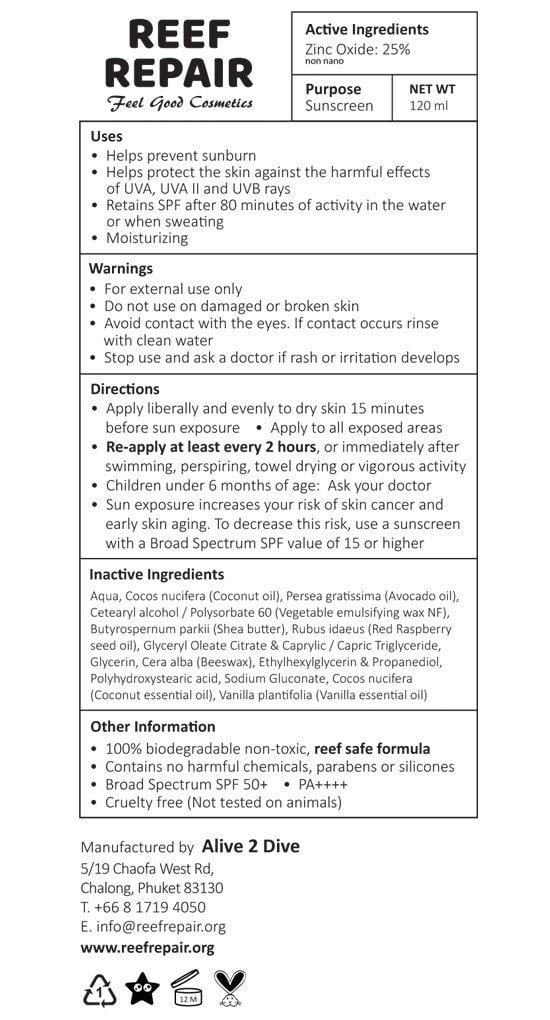 REEF REPAIR
Feel Good Cosmetics

Active Ingredients
Zinc Oxide: 25%
non nano

Purpose
Sunscreen

NET WT
120 ml

Uses
• Helps prevent sunburn
• Helps protect the skin against the harmful effects of UVA, UVA II and UVB rays
• Retains SPF after 80 minutes of activity in the water or when sweating
• Moisturizing

Warnings
• For external use only
• Do not use on damaged or broken skin
• Avoid contact with the eyes. If contact occurs rinse with clean water
• Stop use and ask a doctor if rash or irritation develops

Directions
• Apply liberally and evenly to dry skin 15 minutes before sun exposure • Apply to all exposed areas
• Re-apply at least every 2 hours, or immediately after swimming, perspiring, towel drying or vigorous activity
• Children under 6 months of age: Ask your doctor
• Sun exposure increases your risk of skin cancer and early skin aging. To decrease this risk, use a sunscreen with a Broad Spectrum SPF value of 15 or higher

Inactive Ingredients
Aqua, Cocos nucifera (Coconut oil), Persea gratissima (Avocado oil), Cetearyl alcohol / Polysorbate 60 (Vegetable emulsifying wax NF), Butyrospernum parkii (Shea butter), Rubus idaeus (Red Raspberry seed oil), Glyceryl Oleate Citrate & Caprylic / Capric Triglyceride, Glycerin, Cera alba (Beeswax), Ethylhexylglycerin & Propanediol, Polyhydroxystearic acid, Sodium Gluconate, Cocos nucifera (Coconut essential oil), Vanilla plantifolia (Vanilla essential oil)

Other Information
• 100% biodegradable non-toxic, reef safe formula
• Contains no harmful chemicals, parabens or silicones
• Broad Spectrum SPF 50+ • PA++++
• Cruelty free (Not tested on animals)

Manufactured by Alive 2 Dive
5/19 Chaofa West Rd,
Chalong, Phuket 83130
T. +66 8 1719 4050
E. info@reefrepair.org
www.reefrepair.org

1
12 M